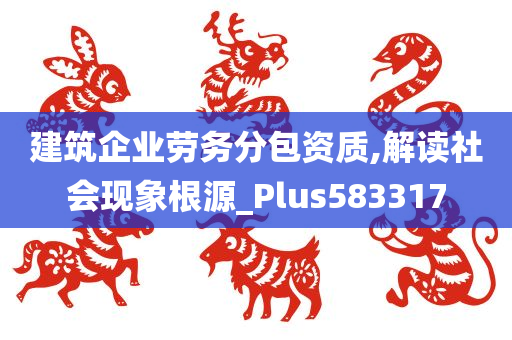 建筑企业劳务分包资质,解读社会现象根源_Plus583317